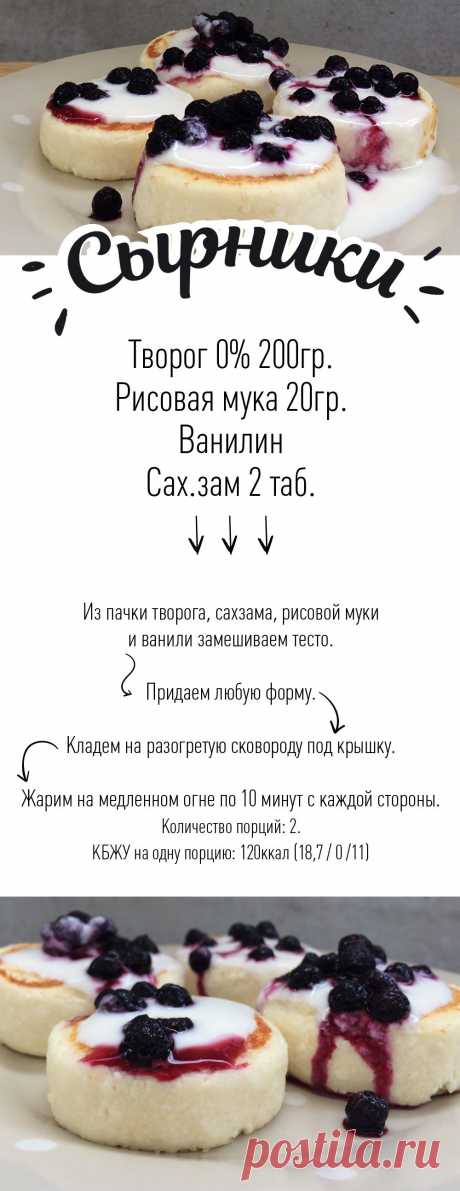 Сырники

Творог 0% 200гр.
Рисовая мука 20гр.
Ванилин
Сах.зам 2 таб.

Из пачки творога, сахзама, рисовой муки и ванили замешиваем тесто.

Придаем любую форму.

Кладем на разогретую сковороду под крышку.

Жарим на медленном огне по 10 минут с каждой стороны.
Количество порций: 2.
КБЖУ на одну порцию: 120ккал (18,7 / 0 /11)

postila.ru